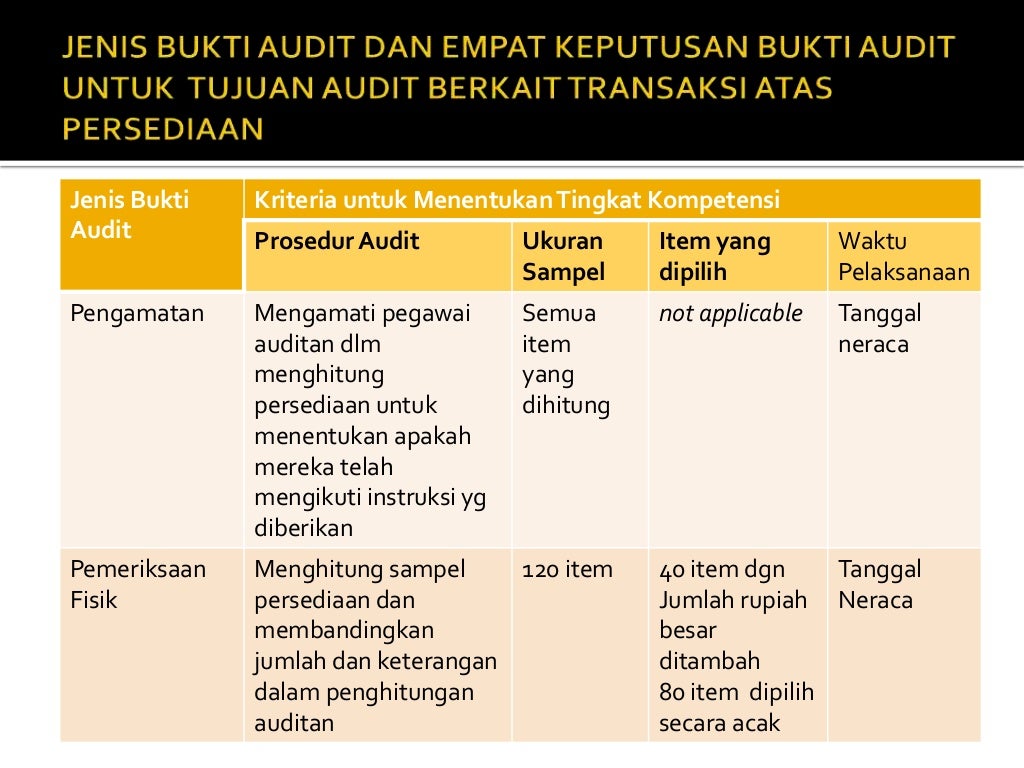 JENIS BUKTI AUDIT DAN EMPAT KEPUTUSAN BUKTI AUDIT UNTUK TUJUAN AUDIT BERKAIT TRANSAKSI ATAS PERSEDIAAN

| Jenis Bukti Audit | Kriteria untuk Menentukan Tingkat Kompetensi | | | |
|---|---|---|---|---|
| | Prosedur Audit | Ukuran Sampel | Item yang dipilih | Waktu Pelaksanaan |
| Pengamatan | Mengamati pegawai auditan dlm menghitung persediaan untuk menentukan apakah mereka telah mengikuti instruksi yg diberikan | Semua item yang dihitung | not applicable | Tanggal neraca |
| Pemeriksaan Fisik | Menghitung sampel persediaan dan membandingkan jumlah dan keterangan dalam penghitungan auditan | 120 item | 40 item dgn Jumlah rupiah besar ditambah 80 item dipilih secara acak | Tanggal Neraca |